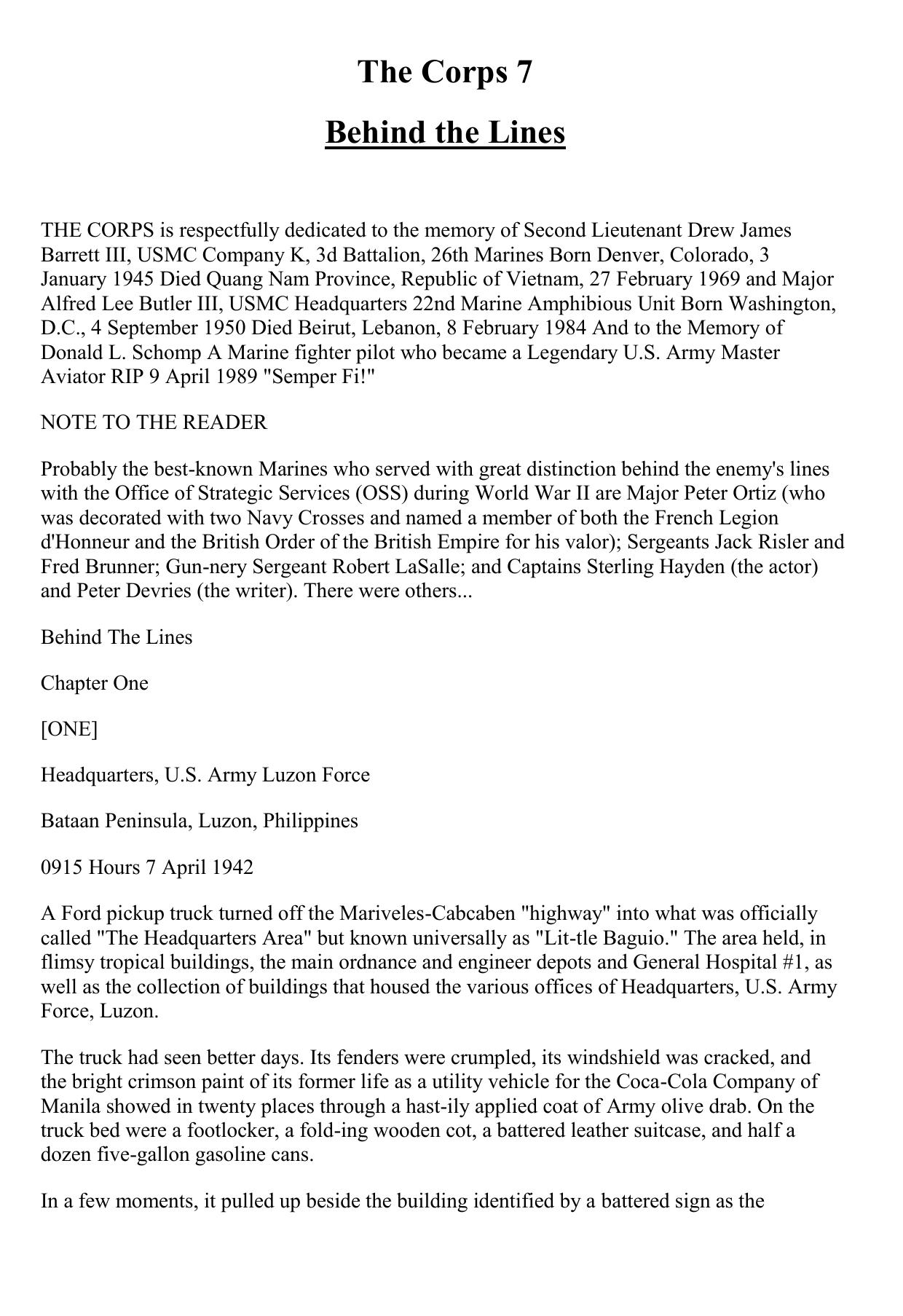 The Corps 7

Behind the Lines

THE CORPS is respectfully dedicated to the memory of Second Lieutenant Drew James Barrett III, USMC Company K, 3d Battalion, 26th Marines Born Denver, Colorado, 3 January 1945 Died Quang Nam Province, Republic of Vietnam, 27 February 1969 and Major Alfred Lee Butler III, USMC Headquarters 22nd Marine Amphibious Unit Born Washington, D.C., 4 September 1950 Died Beirut, Lebanon, 8 February 1984 And to the Memory of Donald L. Schomp A Marine fighter pilot who became a Legendary U.S. Army Master Aviator RIP 9 April 1989 "Semper Fi!"

NOTE TO THE READER

Probably the best-known Marines who served with great distinction behind the enemy's lines with the Office of Strategic Services (OSS) during World War II are Major Peter Ortiz (who was decorated with two Navy Crosses and named a member of both the French Legion d'Honneur and the British Order of the British Empire for his valor); Sergeants Jack Risler and Fred Brunner; Gun-nery Sergeant Robert LaSalle; and Captains Sterling Hayden (the actor) and Peter Devries (the writer). There were others...

Behind The Lines

Chapter One

[ONE]

Headquarters, U.S. Army Luzon Force

Bataan Peninsula, Luzon, Philippines

0915 Hours 7 April 1942

A Ford pickup truck turned off the Mariveles-Cabcaben "highway" into what was officially called "The Headquarters Area" but known universally as "Lit-tle Baguio." The area held, in flimsy tropical buildings, the main ordnance and engineer depots and General Hospital #1, as well as the collection of buildings that housed the various offices of Headquarters, U.S. Army Force, Luzon.

The truck had seen better days. Its fenders were crumpled, its windshield was cracked, and the bright crimson paint of its former life as a utility vehicle for the Coca-Cola Company of Manila showed in twenty places through a hast-ily applied coat of Army olive drab. On the truck bed were a footlocker, a fold-ing wooden cot, a battered leather suitcase, and half a dozen five-gallon gasoline cans.

In a few moments, it pulled up beside the building identified by a battered sign as the